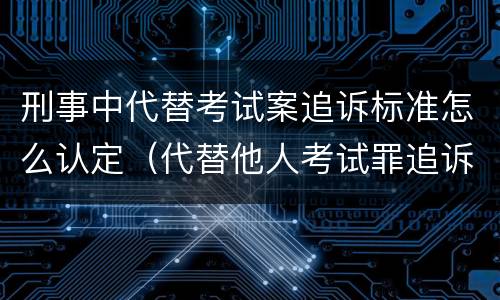 刑事中代替考试案追诉标准怎么认定（代替他人考试罪追诉